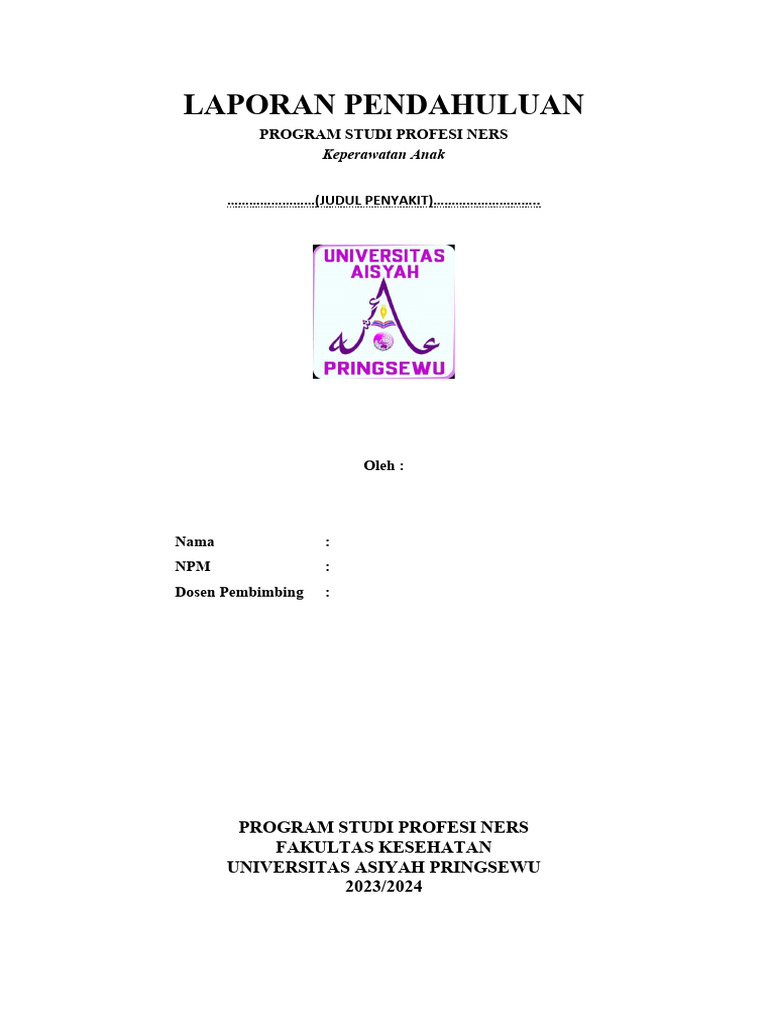 LAPORAN PENDAHULUAN
PROGRAM STUDI PROFESI NERS
Keperawatan Anak

……………………(JUDUL PENYAKIT)…………………………

UNIVERSITAS AISYAH
PRINGSEWU

Oleh :

Nama :
NPM :
Dosen Pembimbing :

PROGRAM STUDI PROFESI NERS
FAKULTAS KESEHATAN
UNIVERSITAS ASIYAH PRINGSEWU
2023/2024